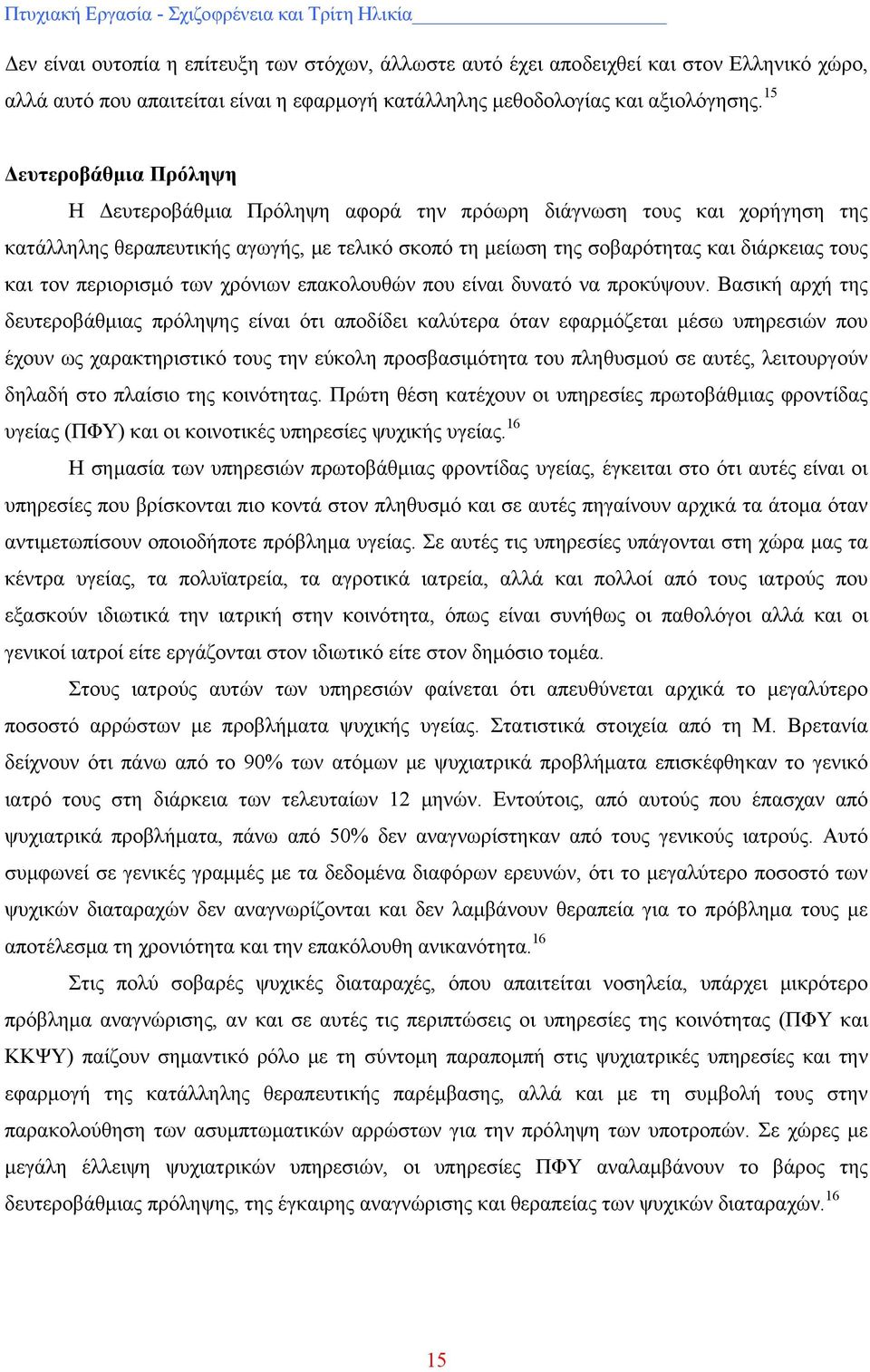 Πτυχιακή Εργασία - Σχιζοφρένεια και Τρίτη Ηλικία

Δεν είναι ουτοπία η επίτευξη των στόχων, άλλωστε αυτό έχει αποδειχθεί και στον Ελληνικό χώρο, αλλά αυτό που απαιτείται είναι η εφαρμογή κατάλληλης μεθοδολογίας και αξιολόγησης.$^{15}$

Δευτεροβάθμια Πρόληψη

Η Δευτεροβάθμια Πρόληψη αφορά την πρόωρη διάγνωση τους και χορήγηση της κατάλληλης θεραπευτικής αγωγής, με τελικό σκοπό τη μείωση της σοβαρότητας και διάρκειας τους και τον περιορισμό των χρόνιων επακολουθών που είναι δυνατό να προκύψουν. Βασική αρχή της δευτεροβάθμιας πρόληψης είναι ότι αποδίδει καλύτερα όταν εφαρμόζεται μέσω υπηρεσιών που έχουν ως χαρακτηριστικό τους την εύκολη προσβασιμότητα του πληθυσμού σε αυτές, λειτουργούν δηλαδή στο πλαίσιο της κοινότητας. Πρώτη θέση κατέχουν οι υπηρεσίες πρωτοβάθμιας φροντίδας υγείας (ΠΦΥ) και οι κοινοτικές υπηρεσίες ψυχικής υγείας.$^{16}$

Η σημασία των υπηρεσιών πρωτοβάθμιας φροντίδας υγείας, έγκειται στο ότι αυτές είναι οι υπηρεσίες που βρίσκονται πιο κοντά στον πληθυσμό και σε αυτές πηγαίνουν αρχικά τα άτομα όταν αντιμετωπίσουν οποιοδήποτε πρόβλημα υγείας. Σε αυτές τις υπηρεσίες υπάγονται στη χώρα μας τα κέντρα υγείας, τα πολυϊατρεία, τα αγροτικά ιατρεία, αλλά και πολλοί από τους ιατρούς που εξασκούν ιδιωτικά την ιατρική στην κοινότητα, όπως είναι συνήθως οι παθολόγοι αλλά και οι γενικοί ιατροί είτε εργάζονται στον ιδιωτικό είτε στον δημόσιο τομέα.

Στους ιατρούς αυτών των υπηρεσιών φαίνεται ότι απευθύνεται αρχικά το μεγαλύτερο ποσοστό αρρώστων με προβλήματα ψυχικής υγείας. Στατιστικά στοιχεία από τη Μ. Βρετανία δείχνουν ότι πάνω από το 90% των ατόμων με ψυχιατρικά προβλήματα επισκέφθηκαν το γενικό ιατρό τους στη διάρκεια των τελευταίων 12 μηνών. Εντούτοις, από αυτούς που έπασχαν από ψυχιατρικά προβλήματα, πάνω από 50% δεν αναγνωρίστηκαν από τους γενικούς ιατρούς. Αυτό συμφωνεί σε γενικές γραμμές με τα δεδομένα διαφόρων ερευνών, ότι το μεγαλύτερο ποσοστό των ψυχικών διαταραχών δεν αναγνωρίζονται και δεν λαμβάνουν θεραπεία για το πρόβλημα τους με αποτέλεσμα τη χρονιότητα και την επακόλουθη ανικανότητα.$^{16}$

Στις πολύ σοβαρές ψυχικές διαταραχές, όπου απαιτείται νοσηλεία, υπάρχει μικρότερο πρόβλημα αναγνώρισης, αν και σε αυτές τις περιπτώσεις οι υπηρεσίες της κοινότητας (ΠΦΥ και ΚΚΨΥ) παίζουν σημαντικό ρόλο με τη σύντομη παραπομπή στις ψυχιατρικές υπηρεσίες και την εφαρμογή της κατάλληλης θεραπευτικής παρέμβασης, αλλά και με τη συμβολή τους στην παρακολούθηση των ασυμπτωματικών αρρώστων για την πρόληψη των υποτροπών. Σε χώρες με μεγάλη έλλειψη ψυχιατρικών υπηρεσιών, οι υπηρεσίες ΠΦΥ αναλαμβάνουν το βάρος της δευτεροβάθμιας πρόληψης, της έγκαιρης αναγνώρισης και θεραπείας των ψυχικών διαταραχών.$^{16}$

15